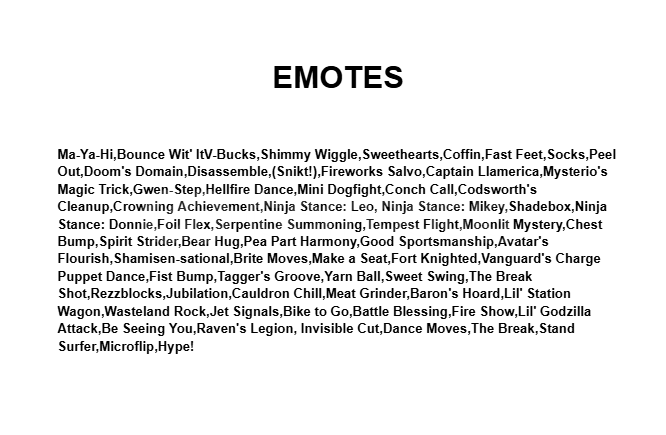 EMOTES

Ma-Ya-Hi,Bounce Wit' ItV-Bucks,Shimmy Wiggle,Sweethearts,Coffin,Fast Feet,Socks,Peel Out,Doom's Domain,Disassemble,(Snikt!),Fireworks Salvo,Captain Llamerica,Mysterio's Magic Trick,Gwen-Step,Hellfire Dance,Mini Dogfight,Conch Call,Codsworth's Cleanup,Crowning Achievement,Ninja Stance: Leo, Ninja Stance: Mikey,Shadebox,Ninja Stance: Donnie,Foil Flex,Serpentine Summoning,Tempest Flight,Moonlit Mystery,Chest Bump,Spirit Strider,Bear Hug,Pea Part Harmony,Good Sportsmanship,Avatar's Flourish,Shamisen-sational,Brite Moves,Make a Seat,Fort Knighted,Vanguard's Charge Puppet Dance,Fist Bump,Tagger's Groove,Yarn Ball,Sweet Swing,The Break Shot,Rezzblocks,Jubilation,Cauldron Chill,Meat Grinder,Baron's Hoard,Lil' Station Wagon,Wasteland Rock,Jet Signals,Bike to Go,Battle Blessing,Fire Show,Lil' Godzilla Attack,Be Seeing You,Raven's Legion, Invisible Cut,Dance Moves,The Break,Stand Surfer,Microflip,Hype!